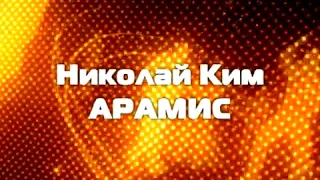 Николай Ким
АРАМИС